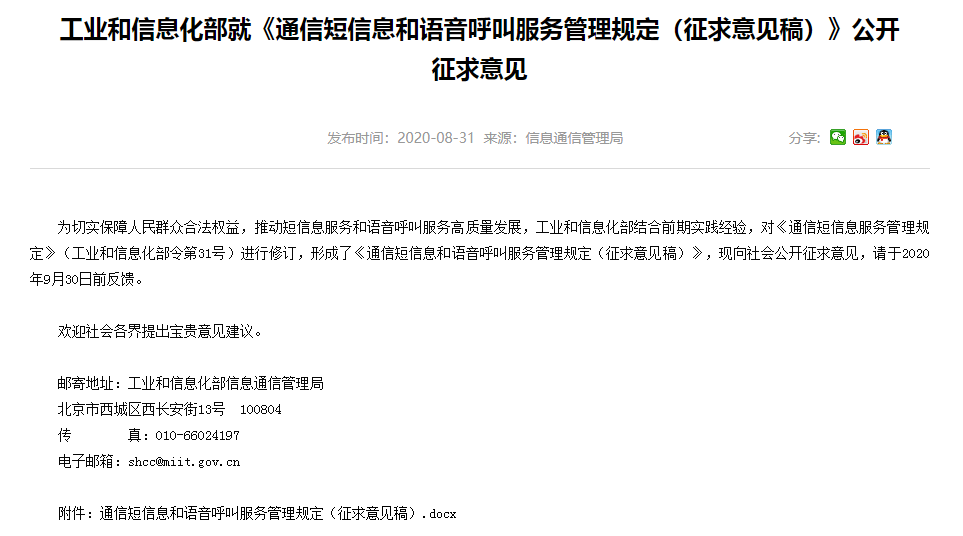 工业和信息化部就《通信短信息和语音呼叫服务管理规定（征求意见稿）》公开征求意见

发布时间：2020-08-31 来源：信息通信管理局

分享：

为切实保障人民群众合法权益，推动短信息服务和语音呼叫服务高质量发展，工业和信息化部结合前期实践经验，对《通信短信息服务管理规定》（工业和信息化部令第31号）进行修订，形成了《通信短信息和语音呼叫服务管理规定（征求意见稿）》，现向社会公开征求意见，请于2020年9月30日前反馈。

欢迎社会各界提出宝贵意见建议。

邮寄地址：工业和信息化部信息通信管理局
北京市西城区西长安街13号 100804
传 真：010-66024197
电子邮箱：shcc@miit.gov.cn

附件：通信短信息和语音呼叫服务管理规定（征求意见稿）.docx